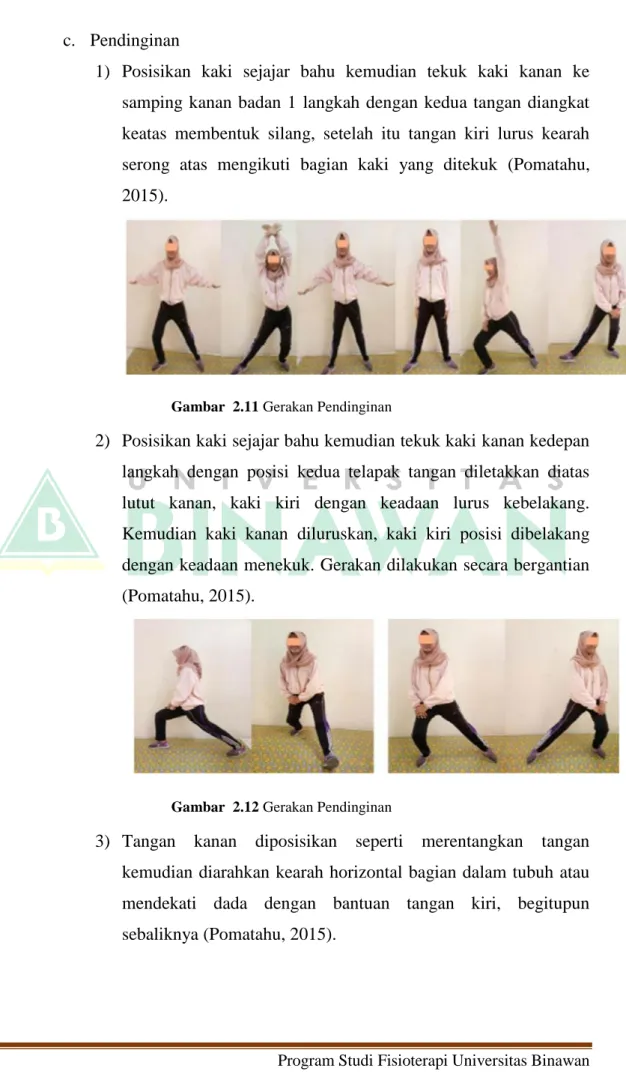 c. Pendinginan

1) Posisikan kaki sejajar bahu kemudian tekuk kaki kanan ke samping kanan badan 1 langkah dengan kedua tangan diangkat keatas membentuk silang, setelah itu tangan kiri lurus kearah serong atas mengikuti bagian kaki yang ditekuk (Pomatahu, 2015).

Gambar 2.11 Gerakan Pendinginan

2) Posisikan kaki sejajar bahu kemudian tekuk kaki kanan kedepan langkah dengan posisi kedua telapak tangan diletakkan diatas lutut kanan, kaki kiri dengan keadaan lurus kebelakang. Kemudian kaki kanan diluruskan, kaki kiri posisi dibelakang dengan keadaan menekuk. Gerakan dilakukan secara bergantian (Pomatahu, 2015).

Gambar 2.12 Gerakan Pendinginan

3) Tangan kanan diposisikan seperti merentangkan tangan kemudian diarahkan kearah horizontal bagian dalam tubuh atau mendekati dada dengan bantuan tangan kiri, begitupun sebaliknya (Pomatahu, 2015).

Program Studi Fisioterapi Universitas Binawan

UNIVERSITAS BINAWAN